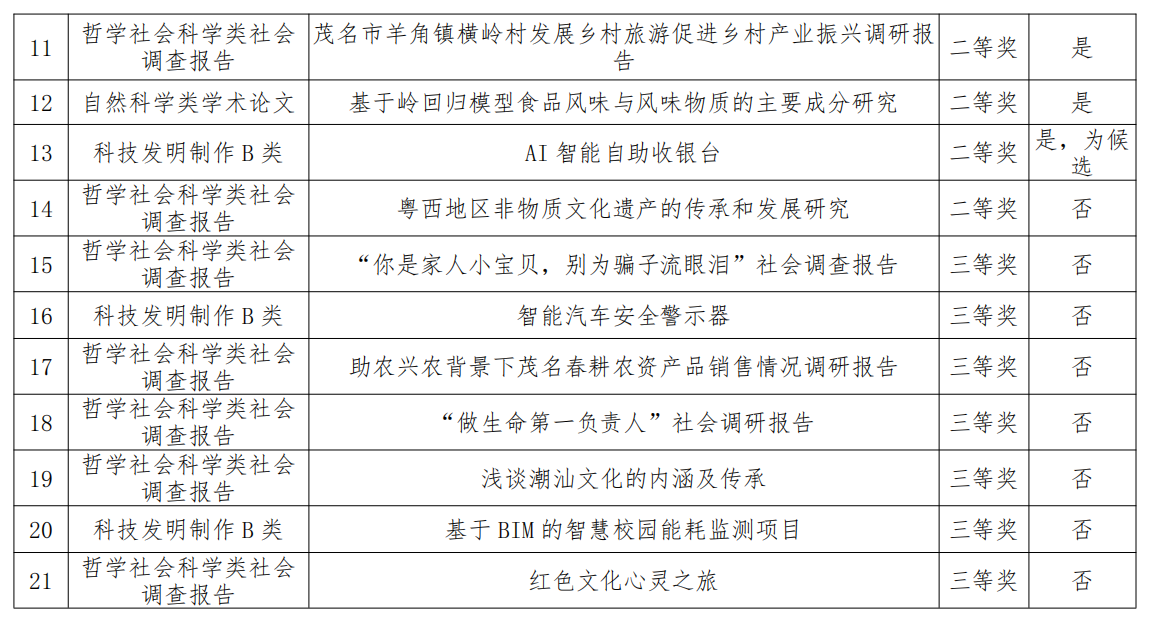 | 11 | 哲学社会科学类社会调查报告 | 茂名市羊角镇横岭村发展乡村旅游促进乡村产业振兴调研报告 | 二等奖 | 是 |
|---|---|---|---|---|
| 12 | 自然科学类学术论文 | 基于岭回归模型食品风味与风味物质的主要成分研究 | 二等奖 | 是 |
| 13 | 科技发明制作 B 类 | AI 智能自助收银台 | 二等奖 | 是，为候选 |
| 14 | 哲学社会科学类社会调查报告 | 粤西地区非物质文化遗产的传承和发展研究 | 二等奖 | 否 |
| 15 | 哲学社会科学类社会调查报告 | “你是家人小宝贝，别为骗子流眼泪”社会调查报告 | 三等奖 | 否 |
| 16 | 科技发明制作 B 类 | 智能汽车安全警示器 | 三等奖 | 否 |
| 17 | 哲学社会科学类社会调查报告 | 助农兴农背景下茂名春耕农资产品销售情况调研报告 | 三等奖 | 否 |
| 18 | 哲学社会科学类社会调查报告 | “做生命第一负责人”社会调研报告 | 三等奖 | 否 |
| 19 | 哲学社会科学类社会调查报告 | 浅谈潮汕文化的内涵及传承 | 三等奖 | 否 |
| 20 | 科技发明制作 B 类 | 基于 BIM 的智慧校园能耗监测项目 | 三等奖 | 否 |
| 21 | 哲学社会科学类社会调查报告 | 红色文化心灵之旅 | 三等奖 | 否 |